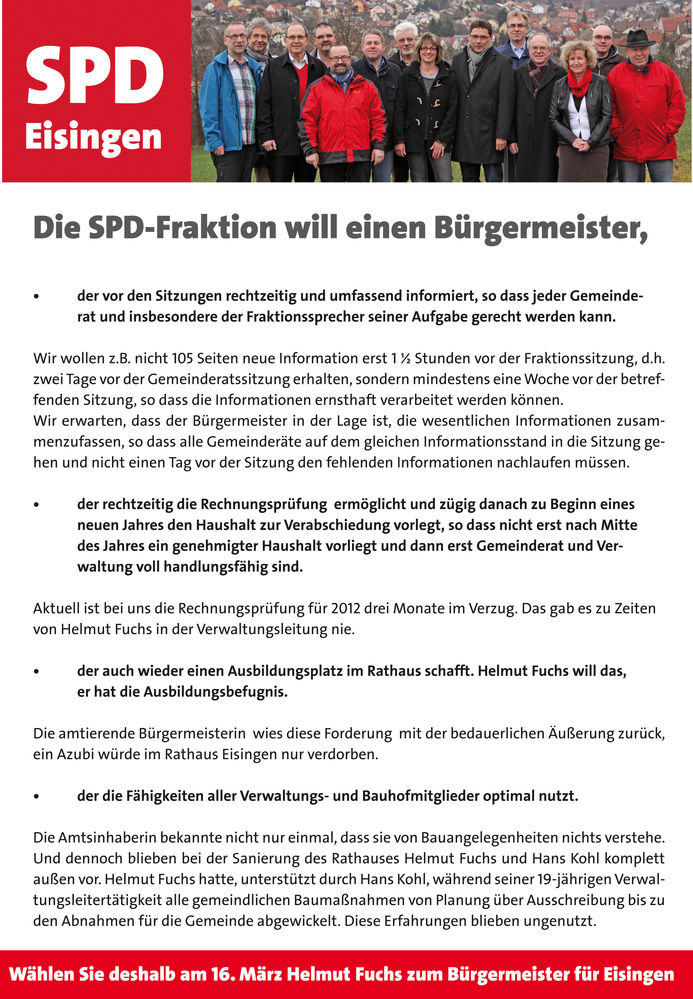 SPD
Eisingen

Die SPD-Fraktion will einen Bürgermeister,

• der vor den Sitzungen rechtzeitig und umfassend informiert, so dass jeder Gemeinderat und insbesondere der Fraktionssprecher seiner Aufgabe gerecht werden kann.

Wir wollen z.B. nicht 105 Seiten neue Information erst 1 ½ Stunden vor der Fraktionssitzung, d.h. zwei Tage vor der Gemeinderatssitzung erhalten, sondern mindestens eine Woche vor der betreffenden Sitzung, so dass die Informationen ernsthaft verarbeitet werden können.
Wir erwarten, dass der Bürgermeister in der Lage ist, die wesentlichen Informationen zusammenzufassen, so dass alle Gemeinderäte auf dem gleichen Informationsstand in die Sitzung gehen und nicht einen Tag vor der Sitzung den fehlenden Informationen nachlaufen müssen.

• der rechtzeitig die Rechnungsprüfung ermöglicht und zügig danach zu Beginn eines neuen Jahres den Haushalt zur Verabschiedung vorlegt, so dass nicht erst nach Mitte des Jahres ein genehmigter Haushalt vorliegt und dann erst Gemeinderat und Verwaltung voll handlungsfähig sind.

Aktuell ist bei uns die Rechnungsprüfung für 2012 drei Monate im Verzug. Das gab es zu Zeiten von Helmut Fuchs in der Verwaltungsleitung nie.

• der auch wieder einen Ausbildungsplatz im Rathaus schafft. Helmut Fuchs will das, er hat die Ausbildungsbefugnis.

Die amtierende Bürgermeisterin wies diese Forderung mit der bedauerlichen Äußerung zurück, ein Azubi würde im Rathaus Eisingen nur verdorben.

• der die Fähigkeiten aller Verwaltungs- und Bauhofmitglieder optimal nutzt.

Die Amtsinhaberin bekannte nicht nur einmal, dass sie von Bauangelegenheiten nichts verstehe. Und dennoch blieben bei der Sanierung des Rathauses Helmut Fuchs und Hans Kohl komplett außen vor. Helmut Fuchs hatte, unterstützt durch Hans Kohl, während seiner 19-jährigen Verwaltungsleitertätigkeit alle gemeindlichen Baumaßnahmen von Planung über Ausschreibung bis zu den Abnahmen für die Gemeinde abgewickelt. Diese Erfahrungen blieben ungenutzt.

Wählen Sie deshalb am 16. März Helmut Fuchs zum Bürgermeister für Eisingen